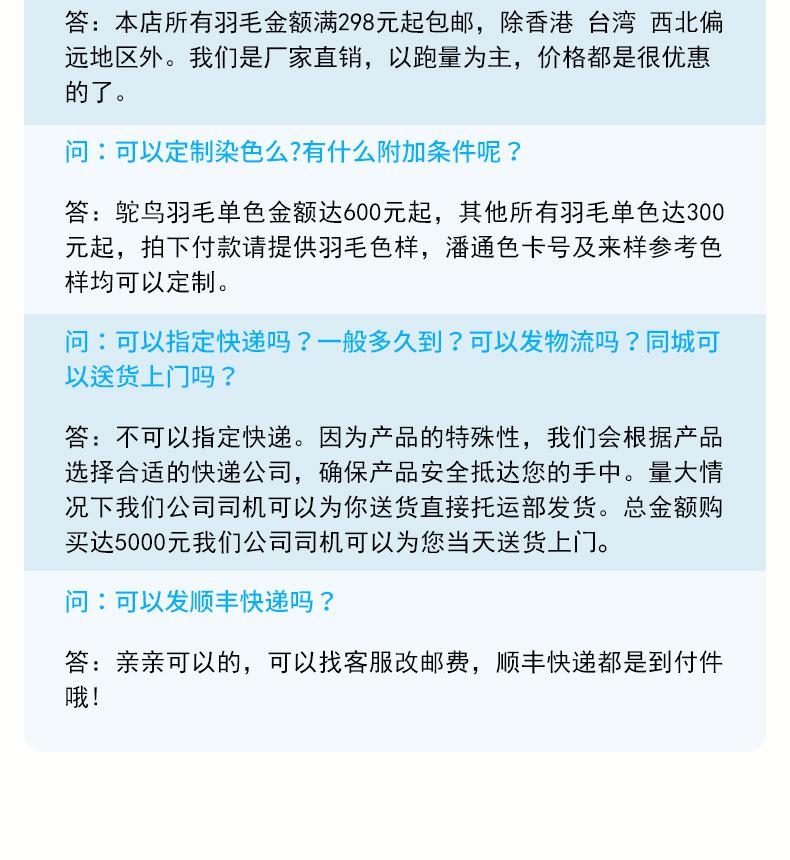 答：本店所有羽毛金额满298元起包邮，除香港 台湾 西北偏远地区外。我们是厂家直销，以跑量为主，价格都是很优惠的了。

问：可以定制染色么?有什么附加条件呢？

答：鸵鸟羽毛单色金额达600元起，其他所有羽毛单色达300元起，拍下付款请提供羽毛色样，潘通色卡号及来样参考色样均可以定制。

问：可以指定快递吗？一般多久到？可以发物流吗？同城可以送货上门吗？

答：不可以指定快递。因为产品的特殊性，我们会根据产品选择合适的快递公司，确保产品安全抵达您的手中。量大情况下我们公司司机可以为你送货直接托运部发货。总金额购买达5000元我们公司司机可以为您当天送货上门。

问：可以发顺丰快递吗？

答：亲亲可以的，可以找客服改邮费，顺丰快递都是到付件哦！